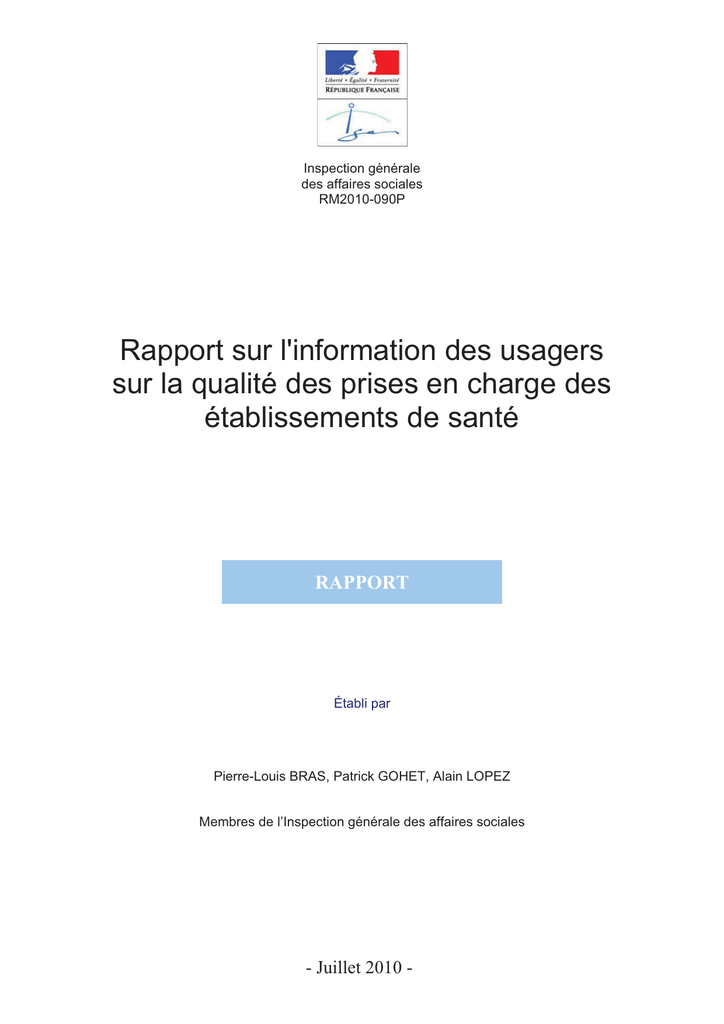 Liberté • Égalité • Fraternité
RÉPUBLIQUE FRANÇAISE

Inspection générale
des affaires sociales
RM2010-090P

Rapport sur l'information des usagers sur la qualité des prises en charge des établissements de santé

RAPPORT

Établi par

Pierre-Louis BRAS, Patrick GOHET, Alain LOPEZ

Membres de l'Inspection générale des affaires sociales

- Juillet 2010 -